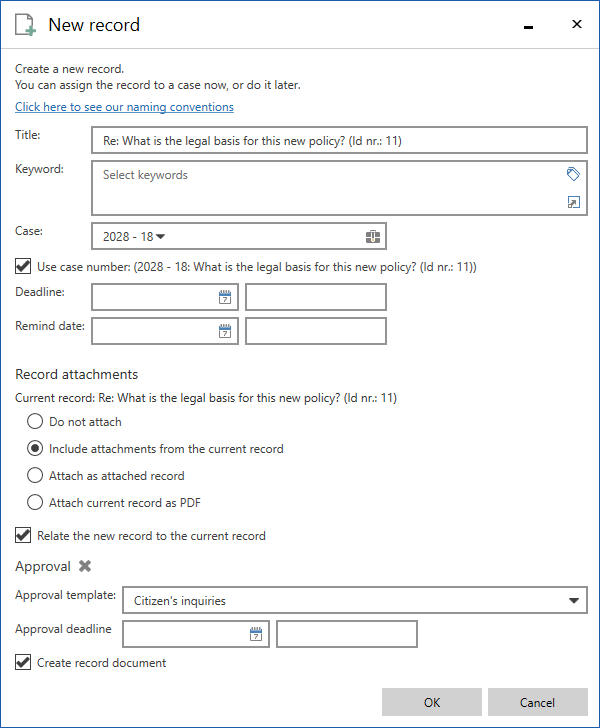 New record

Create a new record.
You can assign the record to a case now, or do it later.

Click here to see our naming conventions

Title: Re: What is the legal basis for this new policy? (Id nr.: 11)

Keyword: Select keywords

Case: 2028 - 18

Use case number: (2028 - 18: What is the legal basis for this new policy? (Id nr.: 11))

Deadline:

Remind date:

Record attachments

Current record: Re: What is the legal basis for this new policy? (Id nr.: 11)

Do not attach

Include attachments from the current record

Attach as attached record

Attach current record as PDF

Relate the new record to the current record

Approval

Approval template: Citizen's inquiries

Approval deadline

Create record document

OK

Cancel